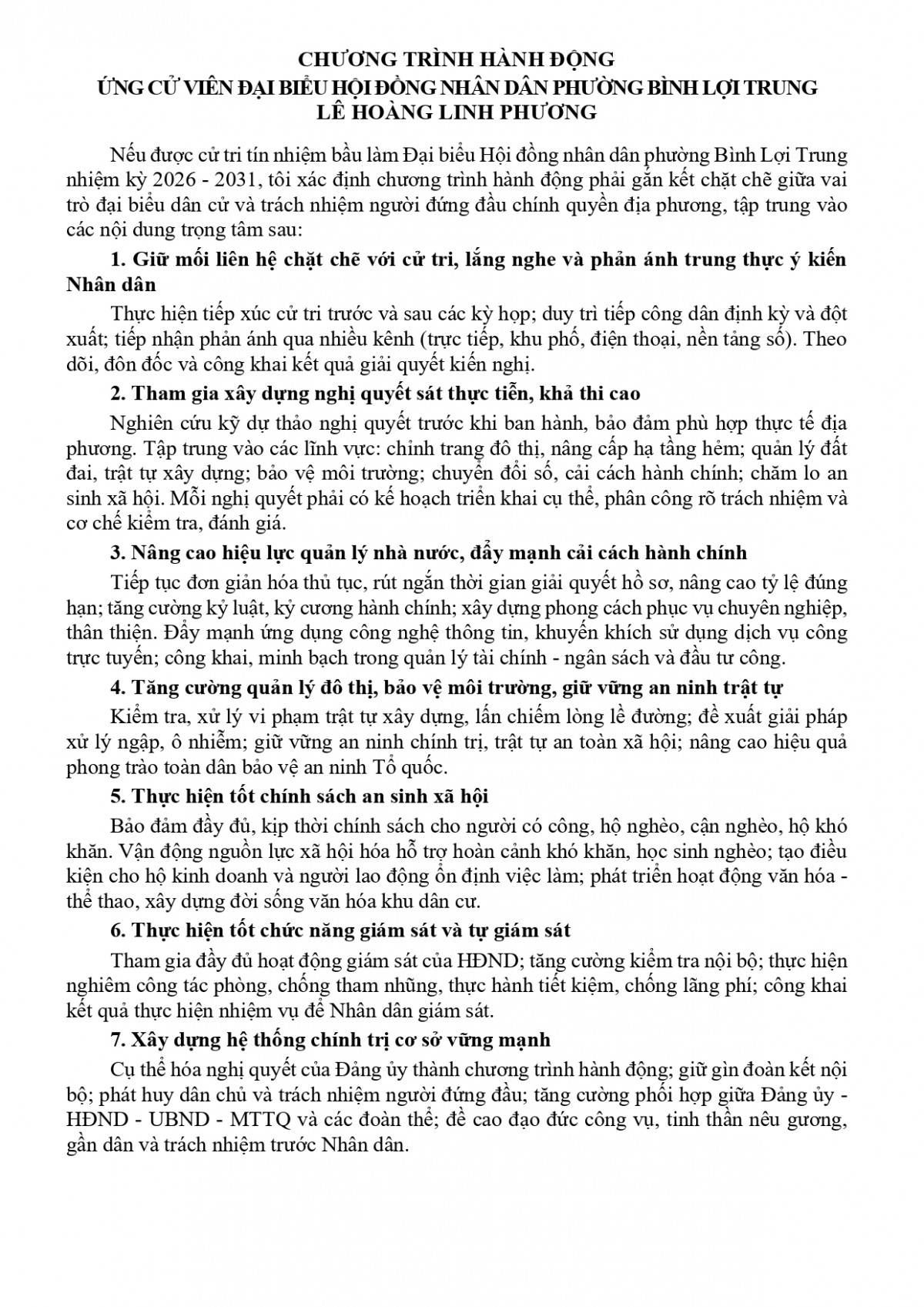 CHƯƠNG TRÌNH HÀNH ĐỘNG
ỨNG CỬ VIÊN ĐẠI BIỂU HỘI ĐỒNG NHÂN DÂN PHƯỜNG BÌNH LỢI TRUNG
LÊ HOÀNG LINH PHƯƠNG

Nếu được cử tri tín nhiệm bầu làm Đại biểu Hội đồng nhân dân phường Bình Lợi Trung nhiệm kỳ 2026 - 2031, tôi xác định chương trình hành động phải gắn kết chặt chẽ giữa vai trò đại biểu dân cử và trách nhiệm người đứng đầu chính quyền địa phương, tập trung vào các nội dung trọng tâm sau:

1. Giữ mối liên hệ chặt chẽ với cử tri, lắng nghe và phản ánh trung thực ý kiến Nhân dân

Thực hiện tiếp xúc cử tri trước và sau các kỳ họp; duy trì tiếp công dân định kỳ và đột xuất; tiếp nhận phản ánh qua nhiều kênh (trực tiếp, khu phố, điện thoại, nền tảng số). Theo dõi, đôn đốc và công khai kết quả giải quyết kiến nghị.

2. Tham gia xây dựng nghị quyết sát thực tiễn, khả thi cao

Nghiên cứu kỹ dự thảo nghị quyết trước khi ban hành, bảo đảm phù hợp thực tế địa phương. Tập trung vào các lĩnh vực: chỉnh trang đô thị, nâng cấp hạ tầng hẻm; quản lý đất đai, trật tự xây dựng; bảo vệ môi trường; chuyển đổi số, cải cách hành chính; chăm lo an sinh xã hội. Mỗi nghị quyết phải có kế hoạch triển khai cụ thể, phân công rõ trách nhiệm và cơ chế kiểm tra, đánh giá.

3. Nâng cao hiệu lực quản lý nhà nước, đẩy mạnh cải cách hành chính

Tiếp tục đơn giản hóa thủ tục, rút ngắn thời gian giải quyết hồ sơ, nâng cao tỷ lệ đúng hạn; tăng cường kỷ luật, kỷ cương hành chính; xây dựng phong cách phục vụ chuyên nghiệp, thân thiện. Đẩy mạnh ứng dụng công nghệ thông tin, khuyến khích sử dụng dịch vụ công trực tuyến; công khai, minh bạch trong quản lý tài chính - ngân sách và đầu tư công.

4. Tăng cường quản lý đô thị, bảo vệ môi trường, giữ vững an ninh trật tự

Kiểm tra, xử lý vi phạm trật tự xây dựng, lấn chiếm lòng lề đường; đề xuất giải pháp xử lý ngập, ô nhiễm; giữ vững an ninh chính trị, trật tự an toàn xã hội; nâng cao hiệu quả phong trào toàn dân bảo vệ an ninh Tổ quốc.

5. Thực hiện tốt chính sách an sinh xã hội

Bảo đảm đầy đủ, kịp thời chính sách cho người có công, hộ nghèo, cận nghèo, hộ khó khăn. Vận động nguồn lực xã hội hóa hỗ trợ hoàn cảnh khó khăn, học sinh nghèo; tạo điều kiện cho hộ kinh doanh và người lao động ổn định việc làm; phát triển hoạt động văn hóa - thể thao, xây dựng đời sống văn hóa khu dân cư.

6. Thực hiện tốt chức năng giám sát và tự giám sát

Tham gia đầy đủ hoạt động giám sát của HĐND; tăng cường kiểm tra nội bộ; thực hiện nghiêm công tác phòng, chống tham nhũng, thực hành tiết kiệm, chống lãng phí; công khai kết quả thực hiện nhiệm vụ để Nhân dân giám sát.

7. Xây dựng hệ thống chính trị cơ sở vững mạnh

Cụ thể hóa nghị quyết của Đảng ủy thành chương trình hành động; giữ gìn đoàn kết nội bộ; phát huy dân chủ và trách nhiệm người đứng đầu; tăng cường phối hợp giữa Đảng ủy - HĐND - UBND - MTTQ và các đoàn thể; đề cao đạo đức công vụ, tinh thần nêu gương, gần dân và trách nhiệm trước Nhân dân.